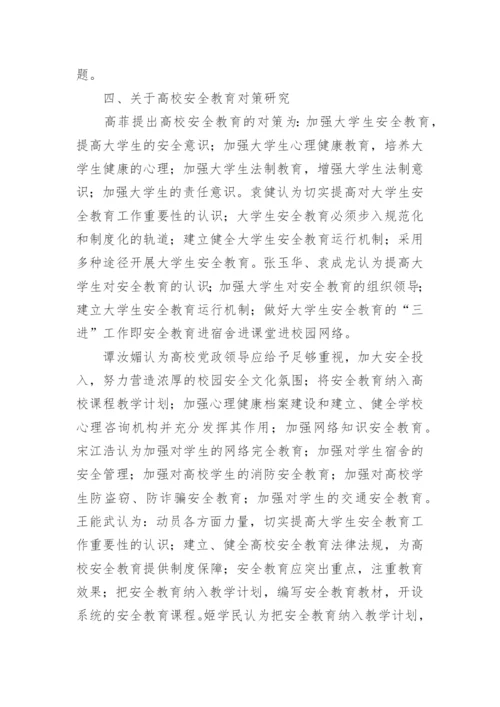 题。

四、关于高校安全教育对策研究

高菲提出高校安全教育的对策为：加强大学生安全教育，提高大学生的安全意识；加强大学生心理健康教育，培养大学生健康的心理；加强大学生法制教育，增强大学生法制意识；加强大学生的责任意识。袁健认为切实提高对大学生安全教育工作重要性的认识；大学生安全教育必须步入规范化和制度化的轨道；建立健全大学生安全教育运行机制；采用多种途径开展大学生安全教育。张玉华、袁成龙认为提高大学生对安全教育的认识；加强大学生对安全教育的组织领导；建立大学生安全教育运行机制；做好大学生安全教育的“三进”工作即安全教育进宿舍进课堂进校园网络。

谭汝媚认为高校党政领导应给予足够重视，加大安全投入，努力营造浓厚的校园安全文化氛围；将安全教育纳入高校课程教学计划；加强心理健康档案建设和建立、健全学校心理咨询机构并充分发挥其作用；加强网络知识安全教育。宋江浩认为加强对学生的网络完全教育；加强对学生宿舍的安全管理；加强对高校学生的消防安全教育；加强对高校学生防盗窃、防诈骗安全教育；加强对学生的交通安全教育。王能武认为：动员各方面力量，切实提高大学生安全教育工作重要性的认识；建立、健全高校安全教育法律法规，为高校安全教育提供制度保障；安全教育应突出重点，注重教育效果；把安全教育纳入教学计划，编写安全教育教材，开设系统的安全教育课程。姬学民认为把安全教育纳入教学计划，